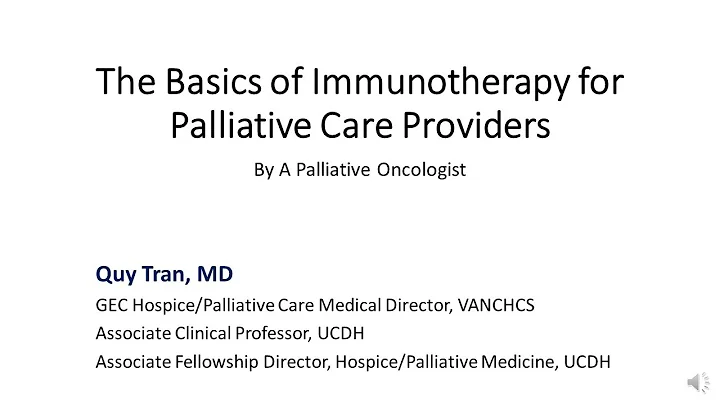 The Basics of Immunotherapy for Palliative Care Providers

By A Palliative Oncologist

Quy Tran, MD

GEC Hospice/Palliative Care Medical Director, VANCHCS

Associate Clinical Professor, UCDH

Associate Fellowship Director, Hospice/Palliative Medicine, UCDH